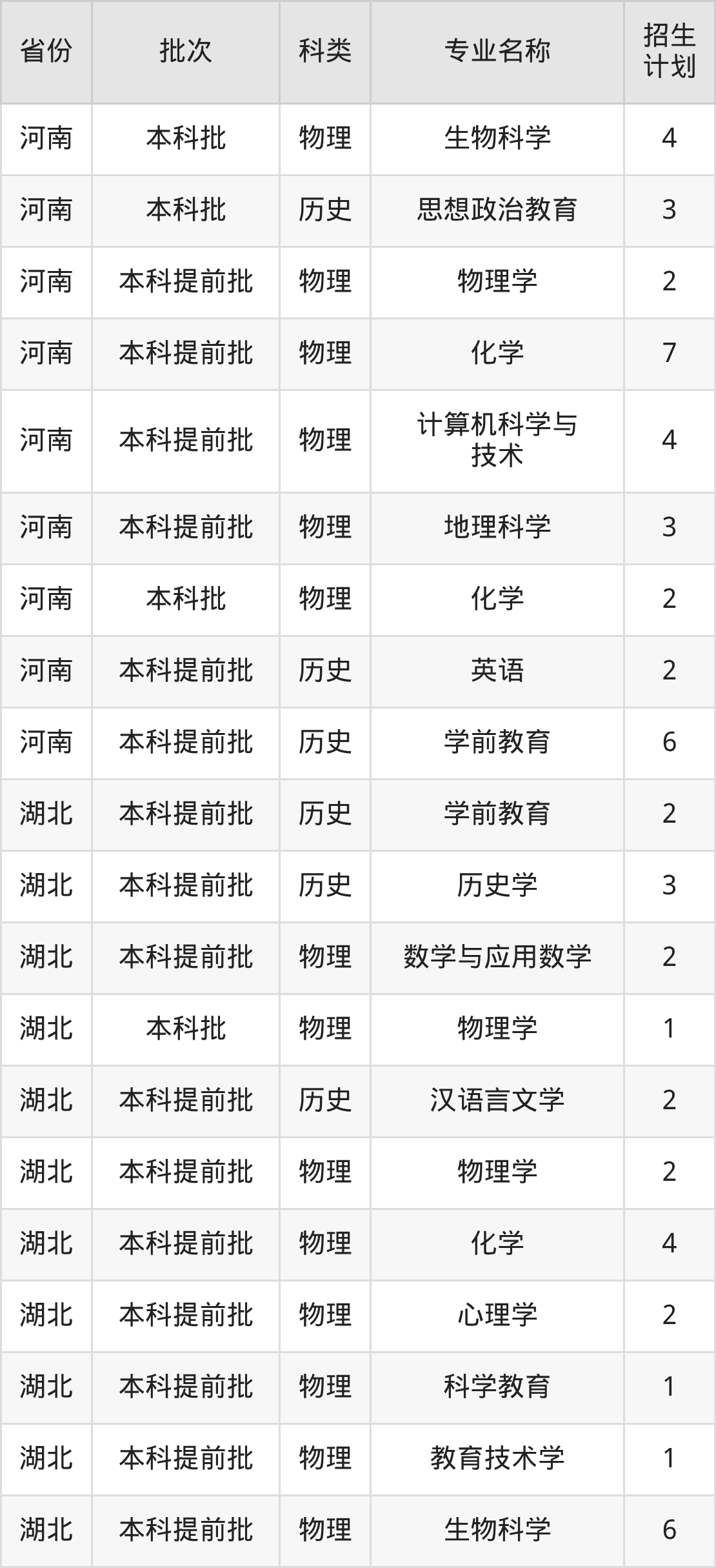 | 省份 | 批次 | 科类 | 专业名称 | 招生计划 |
|---|---|---|---|---|
| 河南 | 本科批 | 物理 | 生物科学 | 4 |
| 河南 | 本科批 | 历史 | 思想政治教育 | 3 |
| 河南 | 本科提前批 | 物理 | 物理学 | 2 |
| 河南 | 本科提前批 | 物理 | 化学 | 7 |
| 河南 | 本科提前批 | 物理 | 计算机科学与技术 | 4 |
| 河南 | 本科提前批 | 物理 | 地理科学 | 3 |
| 河南 | 本科批 | 物理 | 化学 | 2 |
| 河南 | 本科提前批 | 历史 | 英语 | 2 |
| 河南 | 本科提前批 | 历史 | 学前教育 | 6 |
| 湖北 | 本科提前批 | 历史 | 学前教育 | 2 |
| 湖北 | 本科提前批 | 历史 | 历史学 | 3 |
| 湖北 | 本科提前批 | 物理 | 数学与应用数学 | 2 |
| 湖北 | 本科批 | 物理 | 物理学 | 1 |
| 湖北 | 本科提前批 | 历史 | 汉语言文学 | 2 |
| 湖北 | 本科提前批 | 物理 | 物理学 | 2 |
| 湖北 | 本科提前批 | 物理 | 化学 | 4 |
| 湖北 | 本科提前批 | 物理 | 心理学 | 2 |
| 湖北 | 本科提前批 | 物理 | 科学教育 | 1 |
| 湖北 | 本科提前批 | 物理 | 教育技术学 | 1 |
| 湖北 | 本科提前批 | 物理 | 生物科学 | 6 |